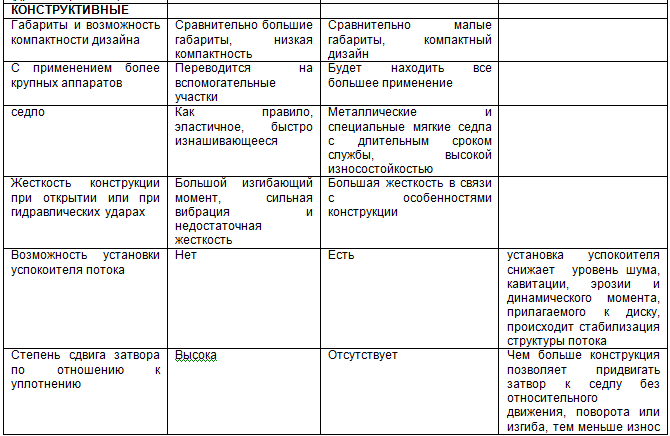 | КОНСТРУКТИВНЫЕ | | | |
|---|---|---|---|
| Габариты и возможность компактности дизайна | Сравнительно большие габариты, низкая компактность | Сравнительно малые габариты, компактный дизайн | |
| С применением более крупных аппаратов | Переводится на вспомогательные участки | Будет находить все большее применение | |
| седло | Как правило, эластичное, быстро изнашивающееся | Металлические и специальные мягкие седла с длительным сроком службы, высокой износостойкостью | |
| Жесткость конструкции при открытии или при гидравлических ударах | Большой изгибающий момент, сильная вибрация и недостаточная жесткость | Большая жесткость в связи с особенностями конструкции | |
| Возможность установки успокоителя потока | Нет | Есть | установка успокоителя снижает уровень шума, кавитации, эрозии и динамического момента, прилагаемого к диску, происходит стабилизация структуры потока |
| Степень сдвига затвора по отношению к уплотнению | Высока | Отсутствует | Чем больше конструкция позволяет придвигать затвор к седлу без относительного движения, поворота или изгиба, тем меньше износ |